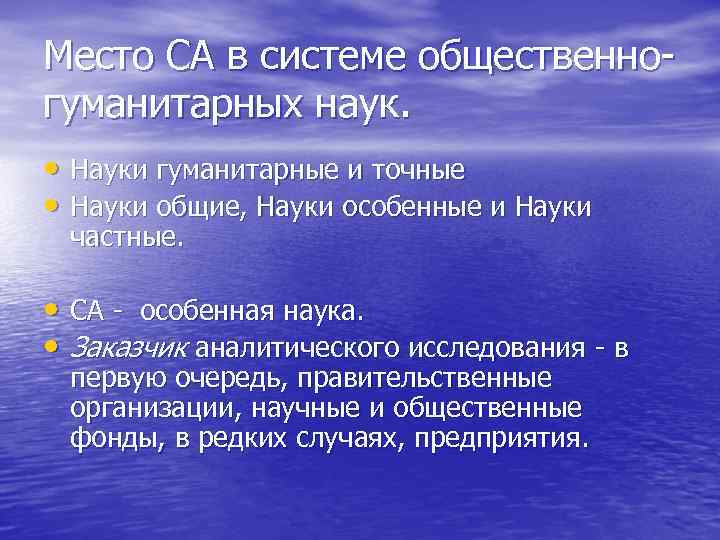 Место СА в системе общественно-гуманитарных наук.

• Науки гуманитарные и точные
• Науки общие, Науки особенные и Науки частные.

• СА - особенная наука.
• Заказчик аналитического исследования - в первую очередь, правительственные организации, научные и общественные фонды, в редких случаях, предприятия.